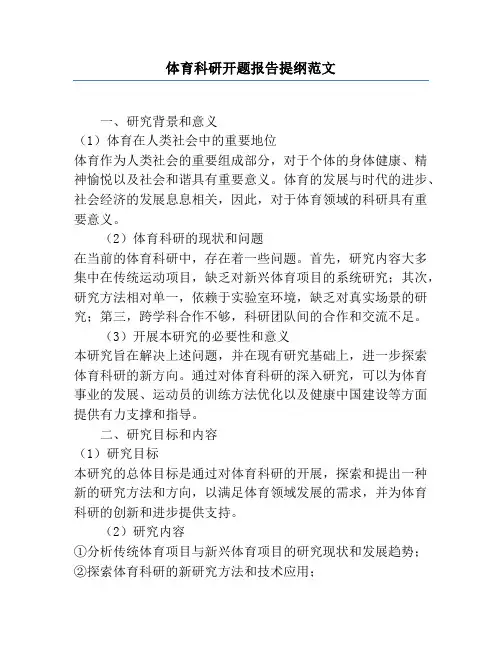 体育科研开题报告提纲范文

一、研究背景和意义

（1）体育在人类社会中的重要地位

体育作为人类社会的重要组成部分，对于个体的身体健康、精神愉悦以及社会和谐具有重要意义。体育的发展与时代的进步、社会经济的发展息息相关，因此，对于体育领域的科研具有重要意义。

（2）体育科研的现状和问题

在当前的体育科研中，存在着一些问题。首先，研究内容大多集中在传统运动项目，缺乏对新兴体育项目的系统研究；其次，研究方法相对单一，依赖于实验室环境，缺乏对真实场景的研究；第三，跨学科合作不够，科研团队间的合作和交流不足。

（3）开展本研究的必要性和意义

本研究旨在解决上述问题，并在现有研究基础上，进一步探索体育科研的新方向。通过对体育科研的深入研究，可以为体育事业的发展、运动员的训练方法优化以及健康中国建设等方面提供有力支撑和指导。

二、研究目标和内容

（1）研究目标

本研究的总体目标是通过对体育科研的开展，探索和提出一种新的研究方法和方向，以满足体育领域发展的需求，并为体育科研的创新和进步提供支持。

（2）研究内容

①分析传统体育项目与新兴体育项目的研究现状和发展趋势；

②探索体育科研的新研究方法和技术应用；